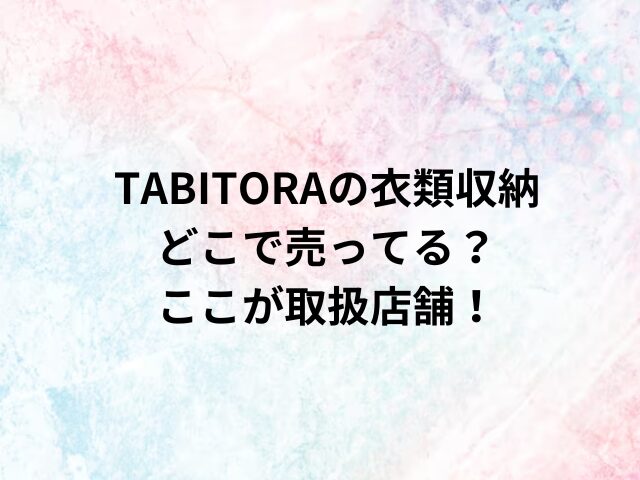 TABITORAの衣類収納
どこで売ってる？
ここが取扱店舗！